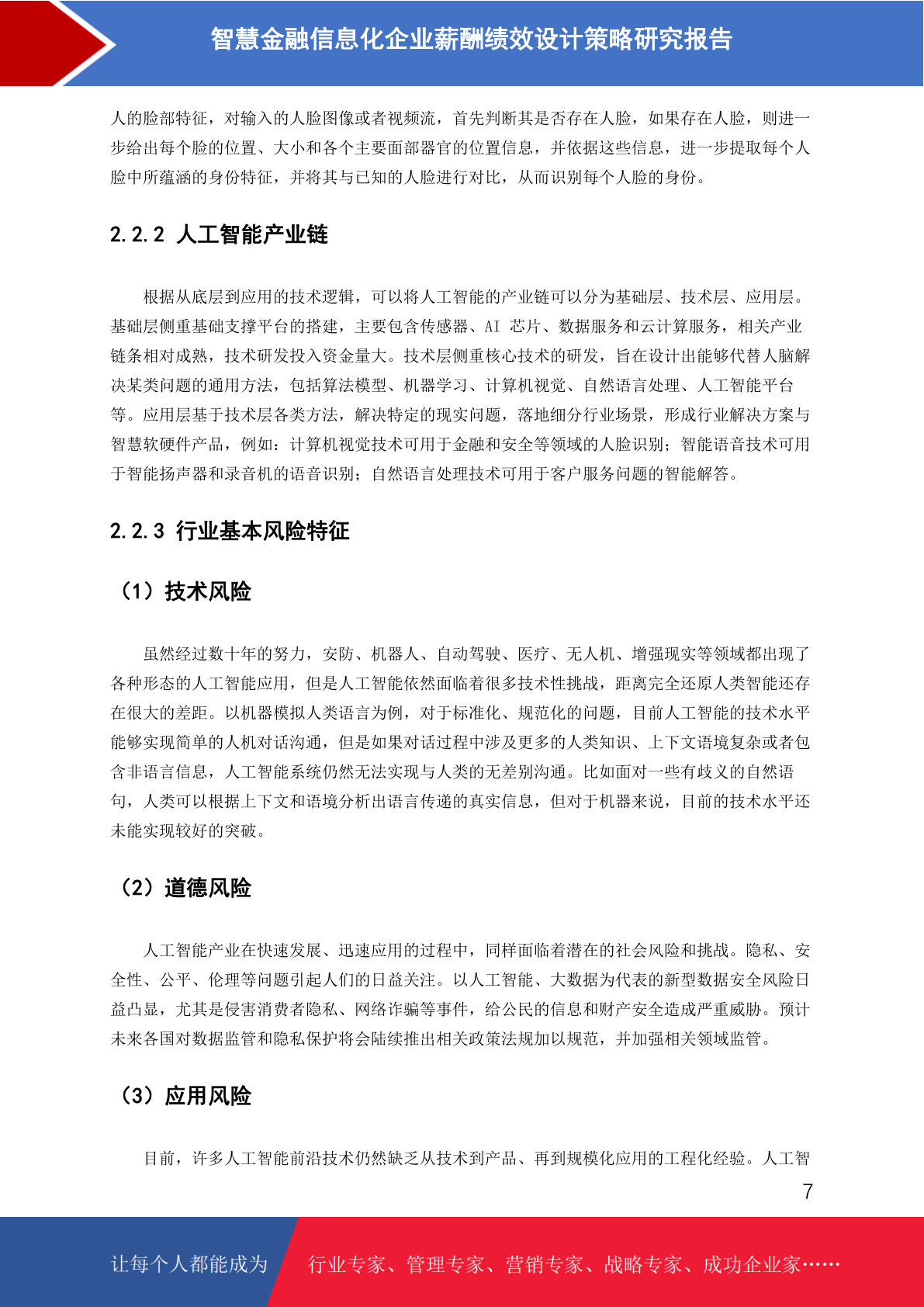 智慧金融信息化企业薪酬绩效设计策略研究报告

人的脸部特征，对输入的人脸图像或者视频流，首先判断其是否存在人脸，如果存在人脸，则进一步给出每个脸的位置、大小和各个主要面部器官的位置信息，并依据这些信息，进一步提取每个人脸中所蕴涵的身份特征，并将其与已知的人脸进行对比，从而识别每个人脸的身份。

2.2.2 人工智能产业链

根据从底层到应用的技术逻辑，可以将人工智能的产业链可以分为基础层、技术层、应用层。基础层侧重基础支撑平台的搭建，主要包含传感器、AI 芯片、数据服务和云计算服务，相关产业链条相对成熟，技术研发投入资金量大。技术层侧重核心技术的研发，旨在设计出能够代替人脑解决某类问题的通用方法，包括算法模型、机器学习、计算机视觉、自然语言处理、人工智能平台等。应用层基于技术层各类方法，解决特定的现实问题，落地细分行业场景，形成行业解决方案与智慧软硬件产品，例如：计算机视觉技术可用于金融和安全等领域的人脸识别；智能语音技术可用于智能扬声器和录音机的语音识别；自然语言处理技术可用于客户服务问题的智能解答。

2.2.3 行业基本风险特征

（1）技术风险

虽然经过数十年的努力，安防、机器人、自动驾驶、医疗、无人机、增强现实等领域都出现了各种形态的人工智能应用，但是人工智能依然面临着很多技术性挑战，距离完全还原人类智能还存在很大的差距。以机器模拟人类语言为例，对于标准化、规范化的问题，目前人工智能的技术水平能够实现简单的人机对话沟通，但是如果对话过程中涉及更多的人类知识、上下文语境复杂或者包含非语言信息，人工智能系统仍然无法实现与人类的无差别沟通。比如面对一些有歧义的自然语句，人类可以根据上下文和语境分析出语言传递的真实信息，但对于机器来说，目前的技术水平还未能实现较好的突破。

（2）道德风险

人工智能产业在快速发展、迅速应用的过程中，同样面临着潜在的社会风险和挑战。隐私、安全性、公平、伦理等问题引起人们的日益关注。以人工智能、大数据为代表的新型数据安全风险日益凸显，尤其是侵害消费者隐私、网络诈骗等事件，给公民的信息和财产安全造成严重威胁。预计未来各国对数据监管和隐私保护将会陆续推出相关政策法规加以规范，并加强相关领域监管。

（3）应用风险

目前，许多人工智能前沿技术仍然缺乏从技术到产品、再到规模化应用的工程化经验。人工智

7

让每个人都能成为 行业专家、管理专家、营销专家、战略专家、成功企业家……